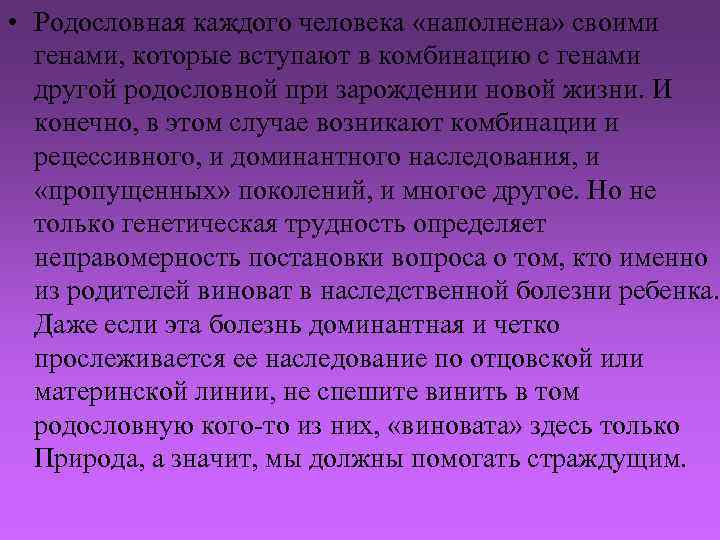 • Родословная каждого человека «наполнена» своими генами, которые вступают в комбинацию с генами другой родословной при зарождении новой жизни. И конечно, в этом случае возникают комбинации и рецессивного, и доминантного наследования, и «пропущенных» поколений, и многое другое. Но не только генетическая трудность определяет неправомерность постановки вопроса о том, кто именно из родителей виноват в наследственной болезни ребенка. Даже если эта болезнь доминантная и четко прослеживается ее наследование по отцовской или материнской линии, не спешите винить в том родословную кого-то из них, «виновата» здесь только Природа, а значит, мы должны помогать страждущим.